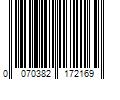 0 070382 172169